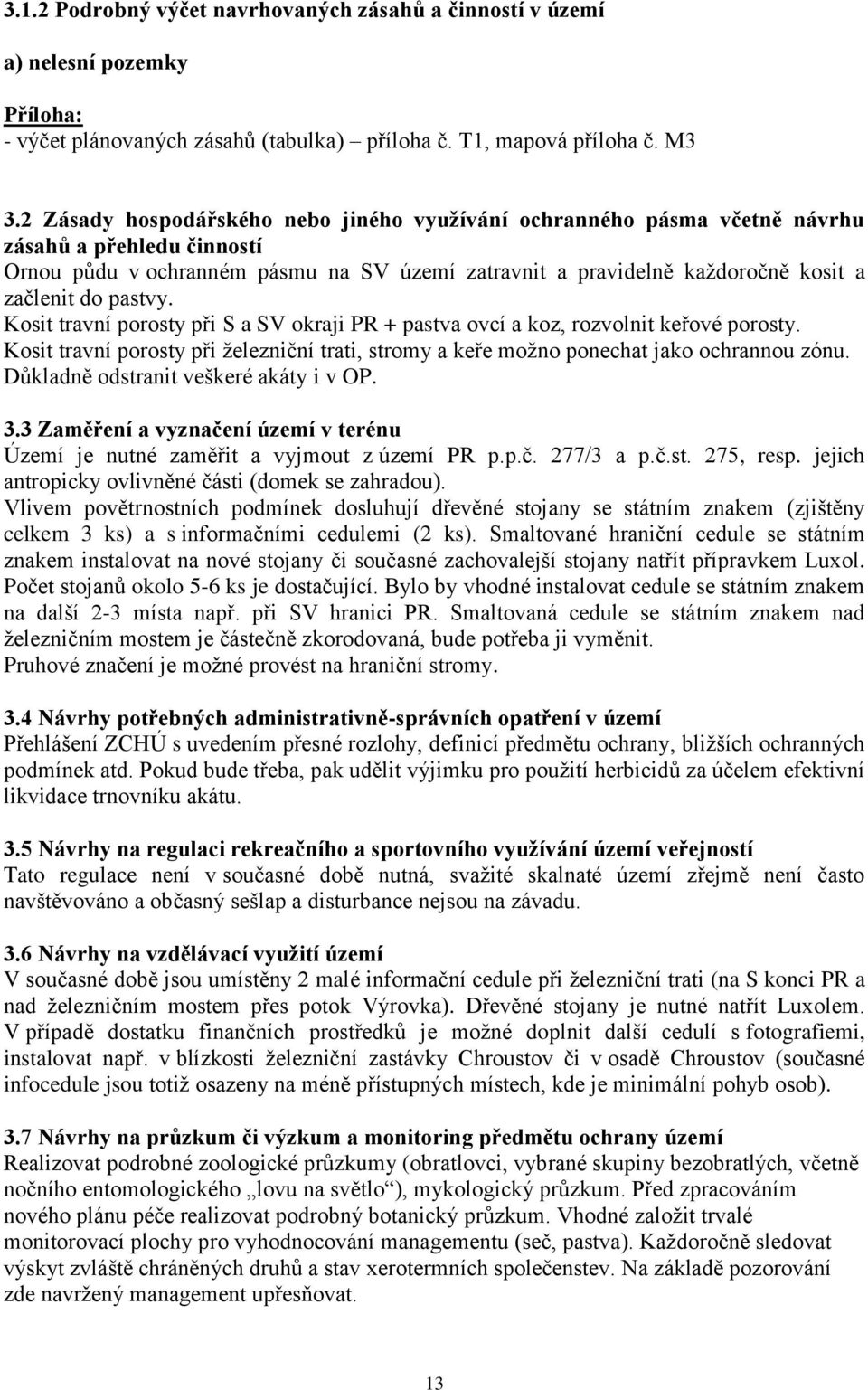 3.1.2 Podrobný výčet navrhovaných zásahů a činností v území

a) nelesní pozemky

Příloha:
- výčet plánovaných zásahů (tabulka) – příloha č. T1, mapová příloha č. M3

3.2 Zásady hospodářského nebo jiného využívání ochranného pásma včetně návrhu zásahů a přehledu činností
Ornou půdu v ochranném pásmu na SV území zatravnit a pravidelně každoročně kosit a začlenit do pastvy.
Kosit travní porosty při S a SV okraji PR + pastva ovcí a koz, rozvolnit keřové porosty.
Kosit travní porosty při železniční trati, stromy a keře možno ponechat jako ochrannou zónu.
Důkladně odstranit veškeré akáty i v OP.

3.3 Zaměření a vyznačení území v terénu
Území je nutné zaměřit a vyjmout z území PR p.p.č. 277/3 a p.č.st. 275, resp. jejich antropicky ovlivněné části (domek se zahradou).
Vlivem povětrnostních podmínek dosluhují dřevěné stojany se státním znakem (zjištěny celkem 3 ks) a s informačními cedulemi (2 ks). Smaltované hraniční cedule se státním znakem instalovat na nové stojany či současné zachovalejší stojany natřít přípravkem Luxol. Počet stojanů okolo 5-6 ks je dostačující. Bylo by vhodné instalovat cedule se státním znakem na další 2-3 místa např. při SV hranici PR. Smaltovaná cedule se státním znakem nad železničním mostem je částečně zkorodovaná, bude potřeba ji vyměnit.
Pruhové značení je možné provést na hraniční stromy.

3.4 Návrhy potřebných administrativně-správních opatření v území
Přehlášení ZCHÚ s uvedením přesné rozlohy, definicí předmětu ochrany, bližších ochranných podmínek atd. Pokud bude třeba, pak udělit výjimku pro použití herbicidů za účelem efektivní likvidace trnovníku akátu.

3.5 Návrhy na regulaci rekreačního a sportovního využívání území veřejností
Tato regulace není v současné době nutná, svažité skalnaté území zřejmě není často navštěvováno a občasný sešlap a disturbance nejsou na závadu.

3.6 Návrhy na vzdělávací využití území
V současné době jsou umístěny 2 malé informační cedule při železniční trati (na S konci PR a nad železničním mostem přes potok Výrovka). Dřevěné stojany je nutné natřít Luxolem. V případě dostatku finančních prostředků je možné doplnit další cedulí s fotografiemi, instalovat např. v blízkosti železniční zastávky Chroustov či v osadě Chroustov (současné infocedule jsou totiž osazeny na méně přístupných místech, kde je minimální pohyb osob).

3.7 Návrhy na průzkum či výzkum a monitoring předmětu ochrany území
Realizovat podrobné zoologické průzkumy (obratlovci, vybrané skupiny bezobratlých, včetně nočního entomologického „lovu na světlo“), mykologický průzkum. Před zpracováním nového plánu péče realizovat podrobný botanický průzkum. Vhodné založit trvalé monitorovací plochy pro vyhodnocování managementu (seč, pastva). Každoročně sledovat výskyt zvláště chráněných druhů a stav xerotermních společenstev. Na základě pozorování zde navržený management upřesňovat.

13